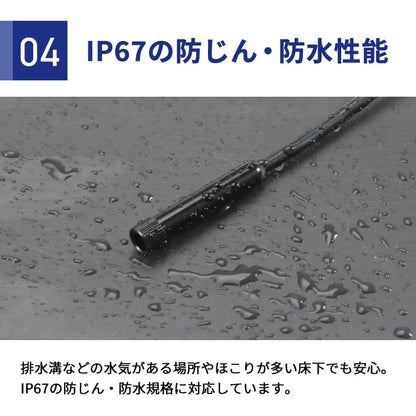 04 IP67の防じん・防水性能

排水溝などの水気がある場所やほこりが多い床下でも安心。IP67の防じん・防水規格に対応しています。